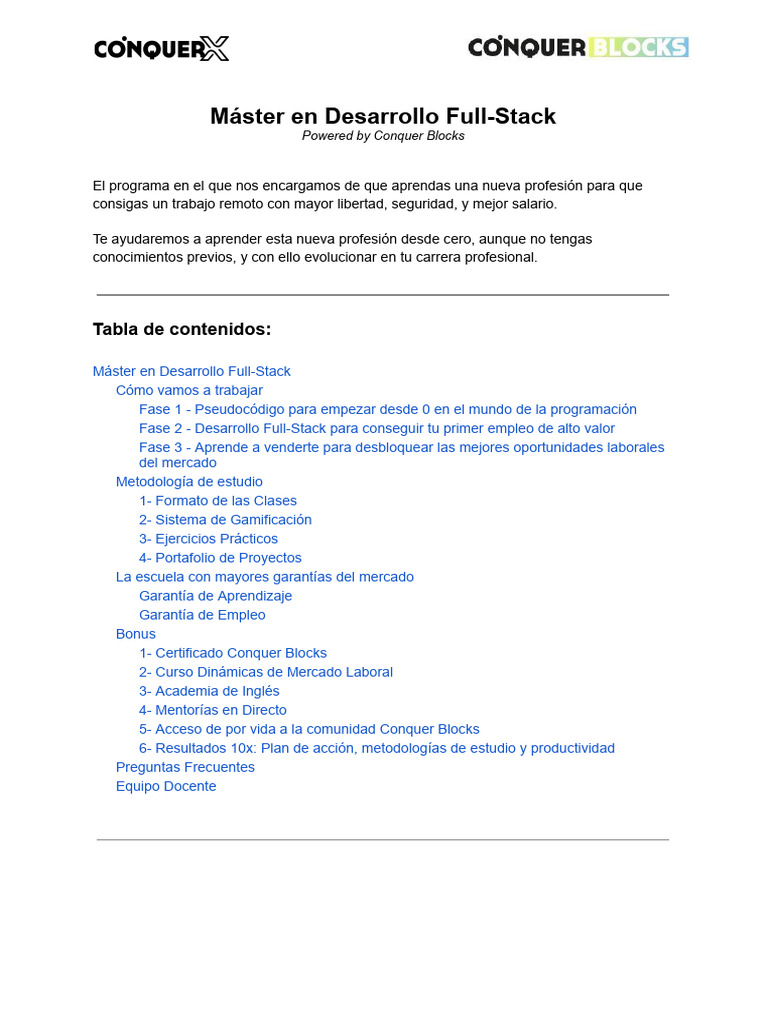 CONQUERX

CONQUER BLOCKS

Máster en Desarrollo Full-Stack
Powered by Conquer Blocks

El programa en el que nos encargamos de que aprendas una nueva profesión para que consigas un trabajo remoto con mayor libertad, seguridad, y mejor salario.

Te ayudaremos a aprender esta nueva profesión desde cero, aunque no tengas conocimientos previos, y con ello evolucionar en tu carrera profesional.

Tabla de contenidos:

Máster en Desarrollo Full-Stack
Cómo vamos a trabajar
Fase 1 - Pseudocódigo para empezar desde 0 en el mundo de la programación
Fase 2 - Desarrollo Full-Stack para conseguir tu primer empleo de alto valor
Fase 3 - Aprende a venderte para desbloquear las mejores oportunidades laborales del mercado
Metodología de estudio
1- Formato de las Clases
2- Sistema de Gamificación
3- Ejercicios Prácticos
4- Portafolio de Proyectos
La escuela con mayores garantías del mercado
Garantía de Aprendizaje
Garantía de Empleo
Bonus
1- Certificado Conquer Blocks
2- Curso Dinámicas de Mercado Laboral
3- Academia de Inglés
4- Mentorías en Directo
5- Acceso de por vida a la comunidad Conquer Blocks
6- Resultados 10x: Plan de acción, metodologías de estudio y productividad
Preguntas Frecuentes
Equipo Docente